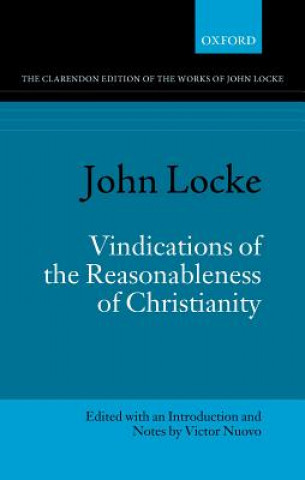 OXFORD

THE CLARENDON EDITION OF THE WORKS OF JOHN LOCKE

John Locke

Vindications of the Reasonableness of Christianity

Edited with an Introduction and Notes by Victor Nuovo